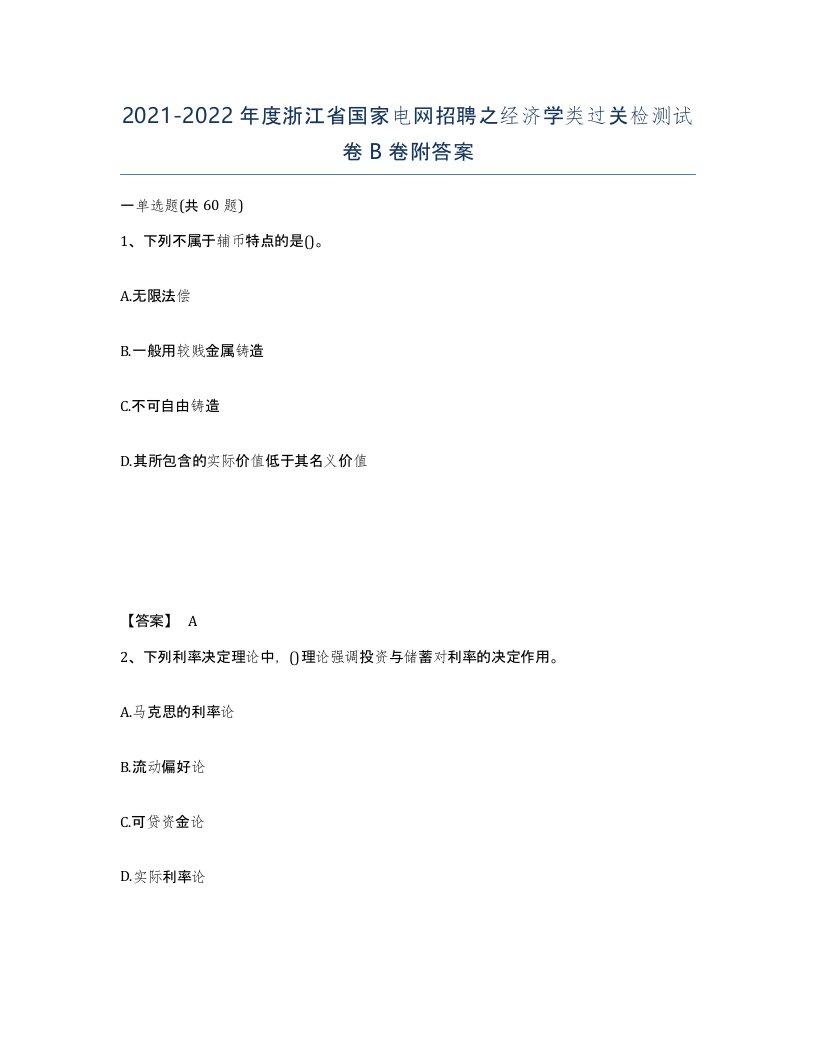 2021-2022年度浙江省国家电网招聘之经济学类过关检测试卷B卷附答案

一单选题(共60题)

1、下列不属于辅币特点的是()。

A.无限法偿

B.一般用较贱金属铸造

C.不可自由铸造

D.其所包含的实际价值低于其名义价值

【答案】 A

2、下列利率决定理论中，()理论强调投资与储蓄对利率的决定作用。

A.马克思的利率论

B.流动偏好论

C.可贷资金论

D.实际利率论